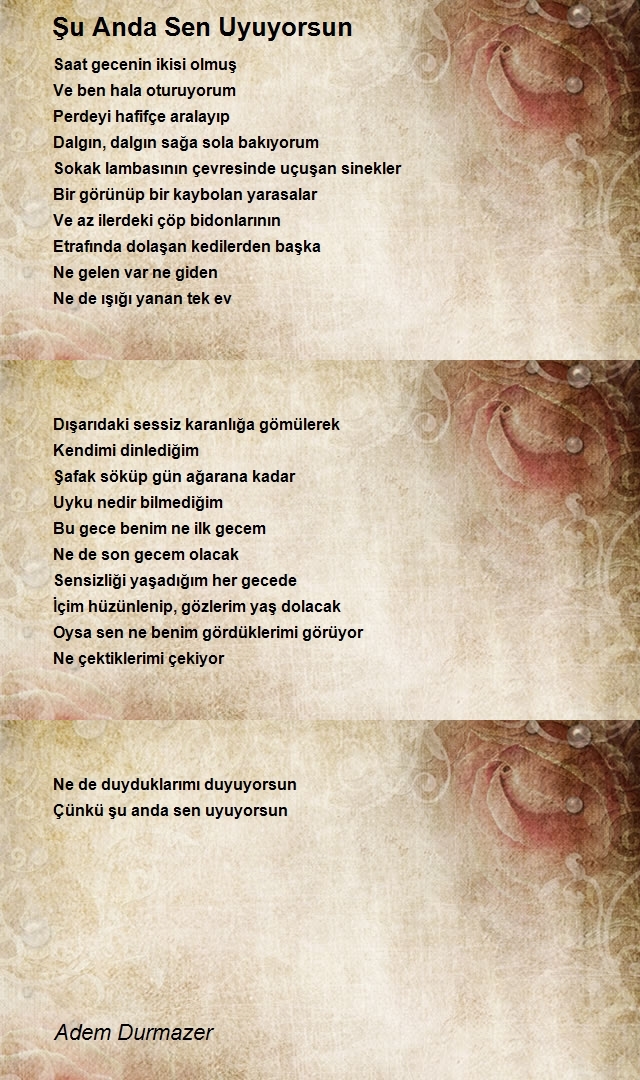 Şu Anda Sen Uyuyorsun

Saat gecenin ikisi olmuş
Ve ben hala oturuyorum
Perdeyi hafifçe aralayıp
Dalgın, dalgın sağa sola bakıyorum
Sokak lambasının çevresinde uçuşan sinekler
Bir görünüp bir kaybolan yarasalar
Ve az ilerdeki çöp bidonlarının
Etrafında dolaşan kedilerden başka
Ne gelen var ne giden
Ne de ışığı yanan tek ev

Dışarıdaki sessiz karanlığa gömülerek
Kendimi dinlediğim
Şafak söküp gün ağarana kadar
Uyku nedir bilmediğim
Bu gece benim ne ilk gecem
Ne de son gecem olacak
Sensizliği yaşadığım her gecede
İçim hüzünlenip, gözlerim yaş dolacak
Oysa sen ne benim gördüklerimi görüyor
Ne çektiklerimi çekiyor

Ne de duyduklarımı duyuyorsun
Çünkü şu anda sen uyuyorsun

Adem Durmazer